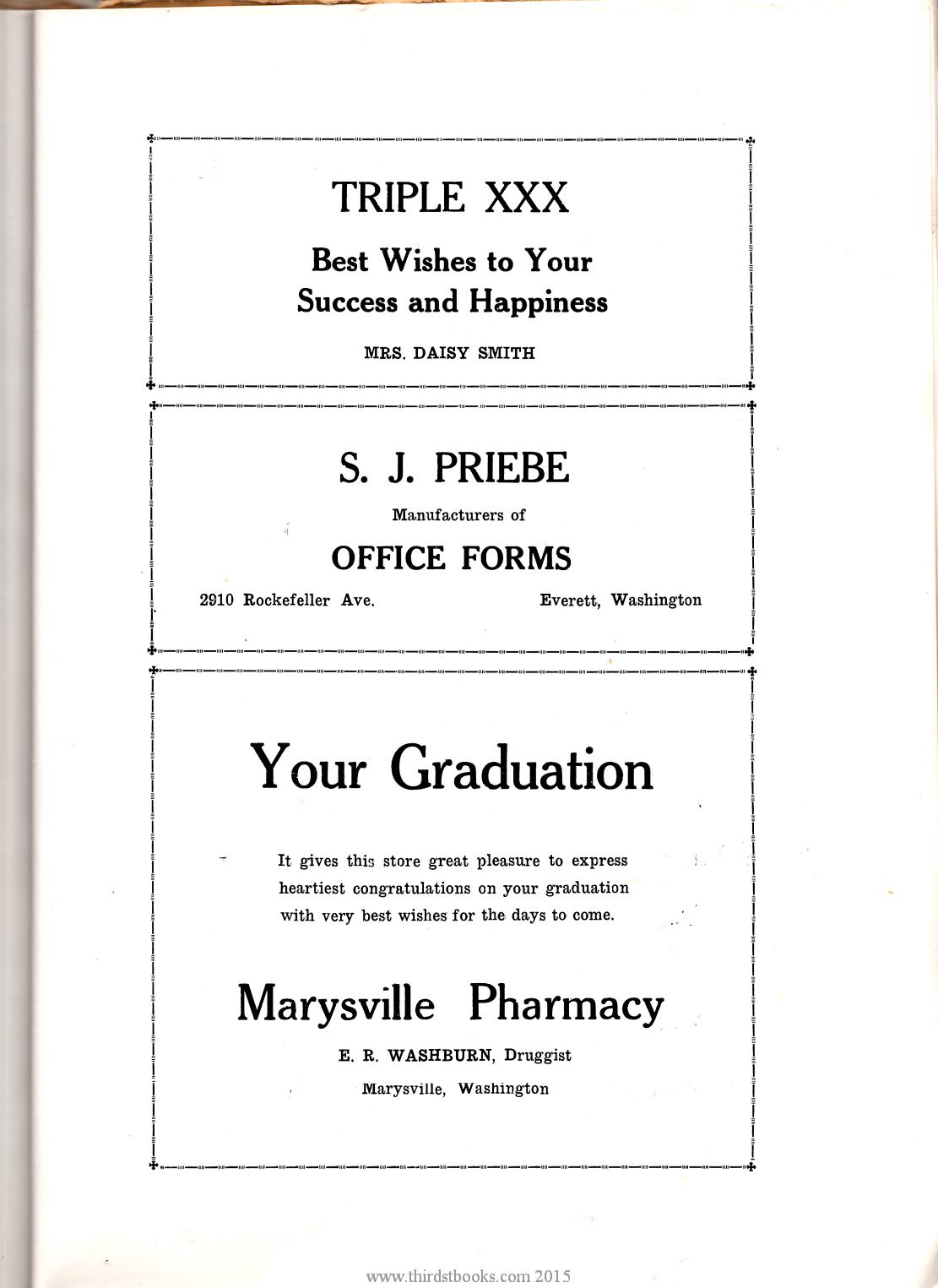 TRIPLE XXX

Best Wishes to Your Success and Happiness

MRS. DAISY SMITH

S. J. PRIEBE

Manufacturers of

OFFICE FORMS

2910 Rockefeller Ave. Everett, Washington

Your Graduation

It gives this store great pleasure to express heartiest congratulations on your graduation with very best wishes for the days to come.

Marysville Pharmacy

E. R. WASHBURN, Druggist

Marysville, Washington

www.thirdstbooks.com 2015